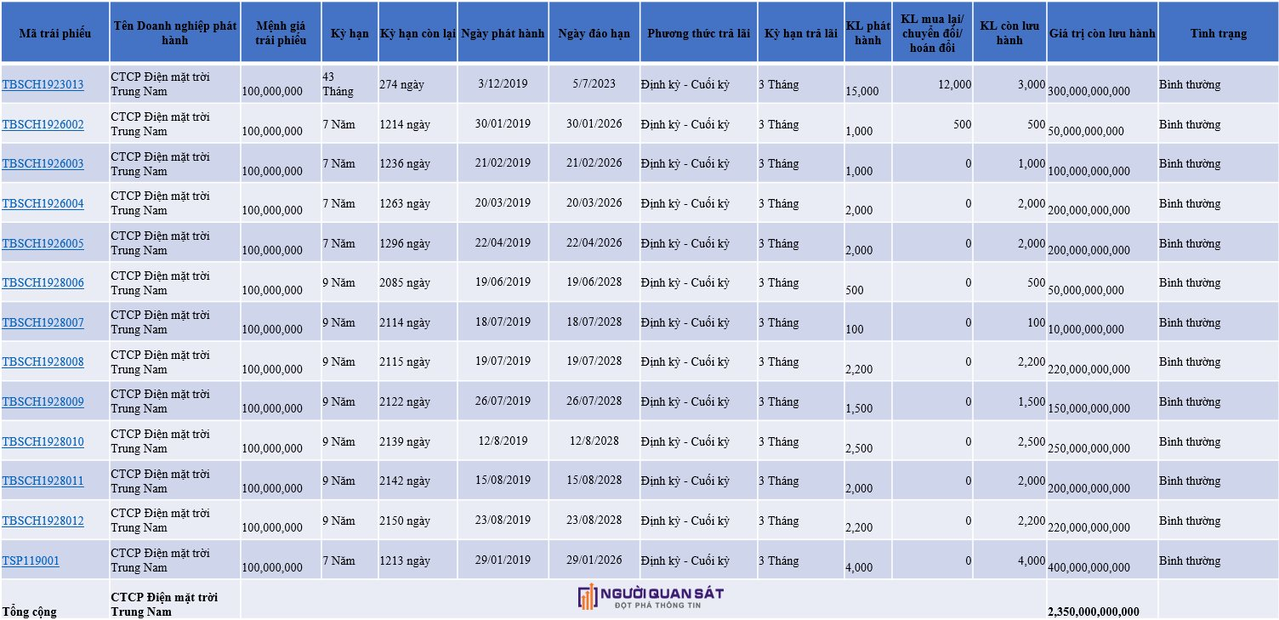 | Mã trái phiếu | Tên Doanh nghiệp phát hành | Mệnh giá trái phiếu | Kỳ hạn | Kỳ hạn còn lại | Ngày phát hành | Ngày đáo hạn | Phương thức trả lãi | Kỳ hạn trả lãi | KL phát hành | KL mua lại/ chuyển đổi/ hoán đổi | KL còn lưu hành | Giá trị còn lưu hành | Tình trạng |
|---|---|---|---|---|---|---|---|---|---|---|---|---|---|
| TBSCH1923013 | CTCP Điện mặt trời Trung Nam | 100,000,000 | 43 Tháng | 274 ngày | 3/12/2019 | 5/7/2023 | Định kỳ - Cuối kỳ | 3 Tháng | 15,000 | 12,000 | 3,000 | 300,000,000,000 | Bình thường |
| TBSCH1926002 | CTCP Điện mặt trời Trung Nam | 100,000,000 | 7 Năm | 1214 ngày | 30/01/2019 | 30/01/2026 | Định kỳ - Cuối kỳ | 3 Tháng | 1,000 | 500 | 500 | 50,000,000,000 | Bình thường |
| TBSCH1926003 | CTCP Điện mặt trời Trung Nam | 100,000,000 | 7 Năm | 1236 ngày | 21/02/2019 | 21/02/2026 | Định kỳ - Cuối kỳ | 3 Tháng | 1,000 | 0 | 1,000 | 100,000,000,000 | Bình thường |
| TBSCH1926004 | CTCP Điện mặt trời Trung Nam | 100,000,000 | 7 Năm | 1263 ngày | 20/03/2019 | 20/03/2026 | Định kỳ - Cuối kỳ | 3 Tháng | 2,000 | 0 | 2,000 | 200,000,000,000 | Bình thường |
| TBSCH1926005 | CTCP Điện mặt trời Trung Nam | 100,000,000 | 7 Năm | 1296 ngày | 22/04/2019 | 22/04/2026 | Định kỳ - Cuối kỳ | 3 Tháng | 2,000 | 0 | 2,000 | 200,000,000,000 | Bình thường |
| TBSCH1928006 | CTCP Điện mặt trời Trung Nam | 100,000,000 | 9 Năm | 2085 ngày | 19/06/2019 | 19/06/2028 | Định kỳ - Cuối kỳ | 3 Tháng | 500 | 0 | 500 | 50,000,000,000 | Bình thường |
| TBSCH1928007 | CTCP Điện mặt trời Trung Nam | 100,000,000 | 9 Năm | 2114 ngày | 18/07/2019 | 18/07/2028 | Định kỳ - Cuối kỳ | 3 Tháng | 100 | 0 | 100 | 10,000,000,000 | Bình thường |
| TBSCH1928008 | CTCP Điện mặt trời Trung Nam | 100,000,000 | 9 Năm | 2115 ngày | 19/07/2019 | 19/07/2028 | Định kỳ - Cuối kỳ | 3 Tháng | 2,200 | 0 | 2,200 | 220,000,000,000 | Bình thường |
| TBSCH1928009 | CTCP Điện mặt trời Trung Nam | 100,000,000 | 9 Năm | 2122 ngày | 26/07/2019 | 26/07/2028 | Định kỳ - Cuối kỳ | 3 Tháng | 1,500 | 0 | 1,500 | 150,000,000,000 | Bình thường |
| TBSCH1928010 | CTCP Điện mặt trời Trung Nam | 100,000,000 | 9 Năm | 2139 ngày | 12/8/2019 | 12/8/2028 | Định kỳ - Cuối kỳ | 3 Tháng | 2,500 | 0 | 2,500 | 250,000,000,000 | Bình thường |
| TBSCH1928011 | CTCP Điện mặt trời Trung Nam | 100,000,000 | 9 Năm | 2142 ngày | 15/08/2019 | 15/08/2028 | Định kỳ - Cuối kỳ | 3 Tháng | 2,000 | 0 | 2,000 | 200,000,000,000 | Bình thường |
| TBSCH1928012 | CTCP Điện mặt trời Trung Nam | 100,000,000 | 9 Năm | 2150 ngày | 23/08/2019 | 23/08/2028 | Định kỳ - Cuối kỳ | 3 Tháng | 2,200 | 0 | 2,200 | 220,000,000,000 | Bình thường |
| TSP119001 | CTCP Điện mặt trời Trung Nam | 100,000,000 | 7 Năm | 1213 ngày | 29/01/2019 | 29/01/2026 | Định kỳ - Cuối kỳ | 3 Tháng | 4,000 | 0 | 4,000 | 400,000,000,000 | Bình thường |
| Tổng cộng | CTCP Điện mặt trời Trung Nam | | | | | | | | | | | 2,350,000,000,000 | |

NGƯỜI QUAN SÁT
ĐỘT PHÁ THÔNG TIN